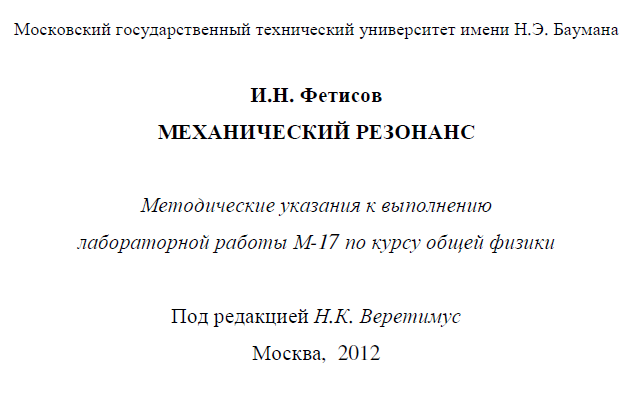 Московский государственный технический университет имени Н.Э. Баумана

И.Н. Фетисов

МЕХАНИЧЕСКИЙ РЕЗОНАНС

Методические указания к выполнению лабораторной работы М-17 по курсу общей физики

Под редакцией Н.К. Веретимус

Москва, 2012